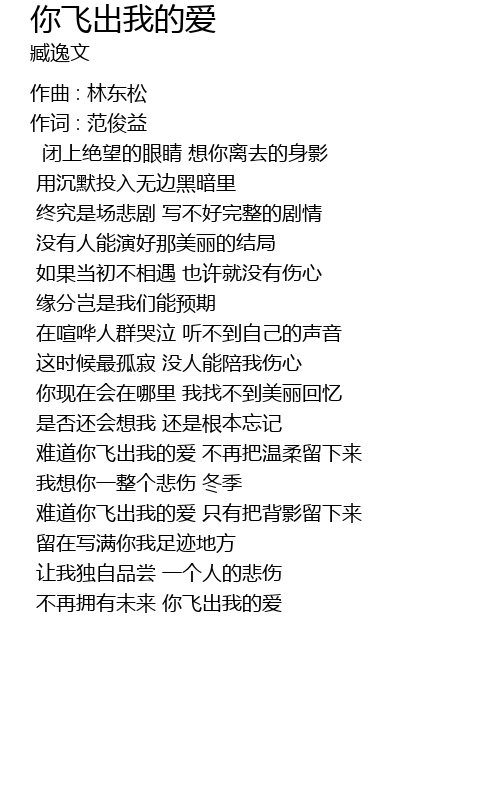 你飞出我的爱
臧逸文

作曲 : 林东松
作词 : 范俊益
闭上绝望的眼睛 想你离去的身影
用沉默投入无边黑暗里
终究是场悲剧 写不好完整的剧情
没有人能演好那美丽的结局
如果当初不相遇 也许就没有伤心
缘分岂是我们能预期
在喧哗人群哭泣 听不到自己的声音
这时候最孤寂 没人能陪我伤心
你现在会在哪里 我找不到美丽回忆
是否还会想我 还是根本忘记
难道你飞出我的爱 不再把温柔留下来
我想你一整个悲伤 冬季
难道你飞出我的爱 只有把背影留下来
留在写满你我足迹地方
让我独自品尝 一个人的悲伤
不再拥有未来 你飞出我的爱